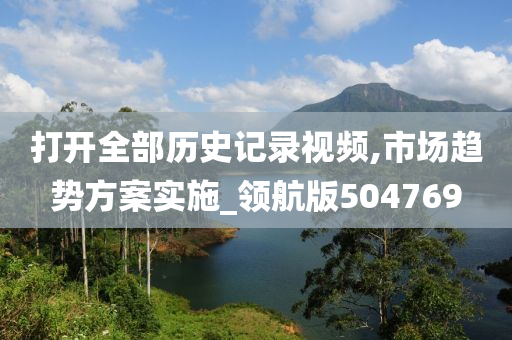 打开全部历史记录视频,市场趋势方案实施_领航版504769